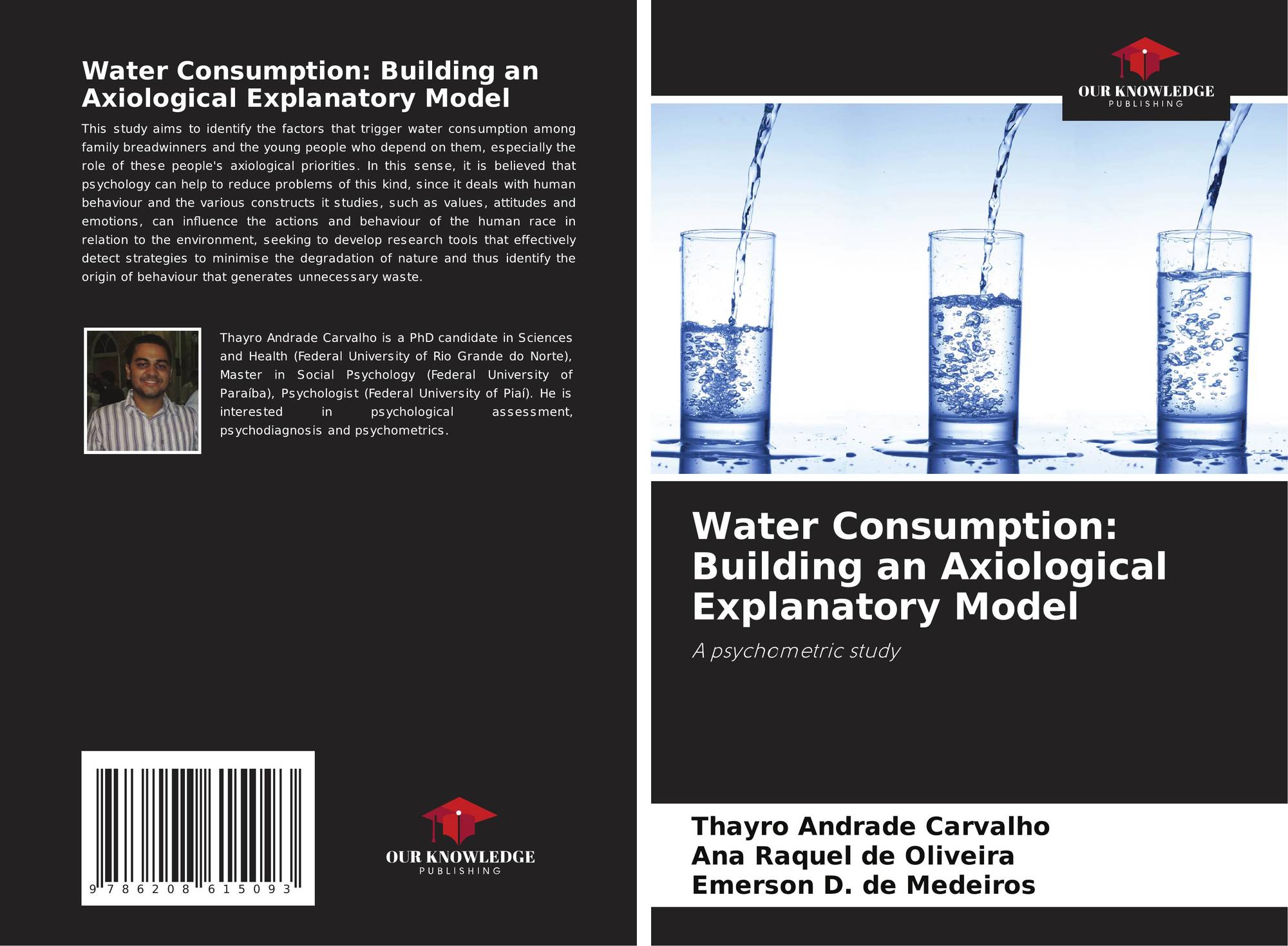 Water Consumption: Building an Axiological Explanatory Model

This study aims to identify the factors that trigger water consumption among family breadwinners and the young people who depend on them, especially the role of these people's axiological priorities. In this sense, it is believed that psychology can help to reduce problems of this kind, since it deals with human behaviour and the various constructs it studies, such as values, attitudes and emotions, can influence the actions and behaviour of the human race in relation to the environment, seeking to develop research tools that effectively detect strategies to minimise the degradation of nature and thus identify the origin of behaviour that generates unnecessary waste.

Thayro Andrade Carvalho is a PhD candidate in Sciences and Health (Federal University of Rio Grande do Norte), Master in Social Psychology (Federal University of Paraíba), Psychologist (Federal University of Piaí). He is interested in psychological assessment, psychodiagnosis and psychometrics.

9 786208 615093

OUR KNOWLEDGE
PUBLISHING

OUR KNOWLEDGE
PUBLISHING

Water Consumption: Building an Axiological Explanatory Model

A psychometric study

Thayro Andrade Carvalho
Ana Raquel de Oliveira
Emerson D. de Medeiros